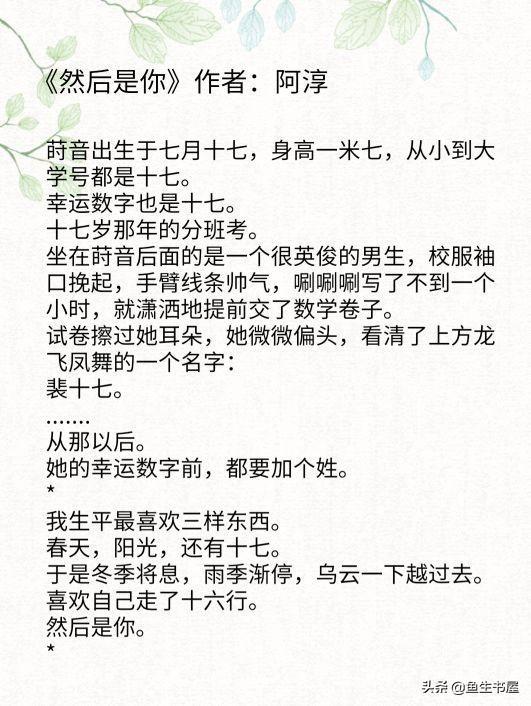 《然后是你》作者：阿淳

莳音出生于七月十七，身高一米七，从小到大学号都是十七。
幸运数字也是十七。
十七岁那年的分班考。
坐在莳音后面的是一个很英俊的男生，校服袖口挽起，手臂线条帅气，唰唰唰写了不到一个小时，就潇洒地提前交了数学卷子。
试卷擦过她耳朵，她微微偏头，看清了上方龙飞凤舞的一个名字：
裴十七。
.......
从那以后。
她的幸运数字前，都要加个姓。
*
我生平最喜欢三样东西。
春天，阳光，还有十七。
于是冬季将息，雨季渐停，乌云一下越过去。
喜欢自己走了十六行。
然后是你。
*

头条@鱼生书屋